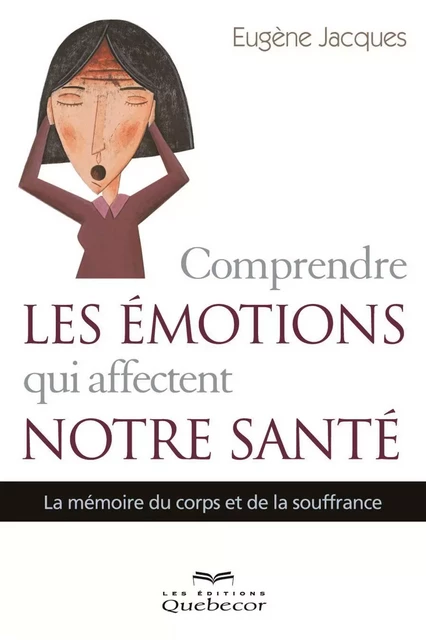 Eugène Jacques

Comprendre
LES ÉMOTIONS
qui affectent
NOTRE SANTÉ

La mémoire du corps et de la souffrance

LES ÉDITIONS
Quebecor